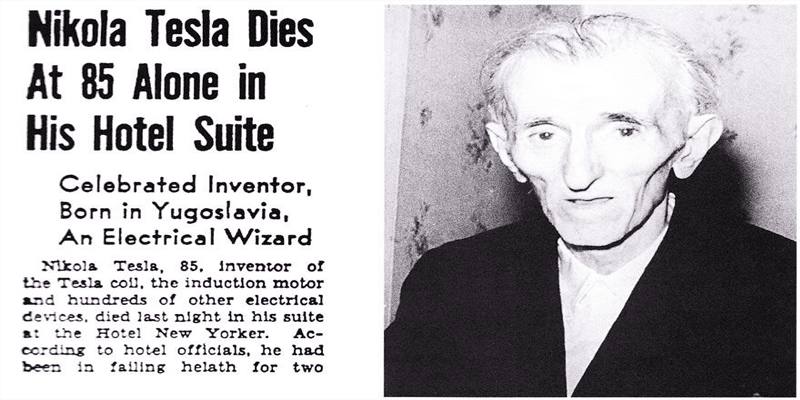 Nikola Tesla Dies At 85 Alone in His Hotel Suite

Celebrated Inventor, Born in Yugoslavia, An Electrical Wizard

Nikola Tesla, 85, inventor of the Tesla coil, the induction motor and hundreds of other electrical devices, died last night in his suite at the Hotel New Yorker. According to hotel officials, he had been in failing helath for two